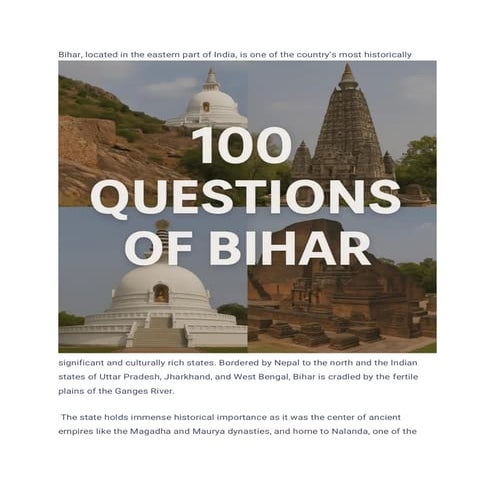 Bihar, located in the eastern part of India, is one of the country's most historically

100 QUESTIONS OF BIHAR

significant and culturally rich states. Bordered by Nepal to the north and the Indian states of Uttar Pradesh, Jharkhand, and West Bengal, Bihar is cradled by the fertile plains of the Ganges River.

The state holds immense historical importance as it was the center of ancient empires like the Magadha and Maurya dynasties, and home to Nalanda, one of the